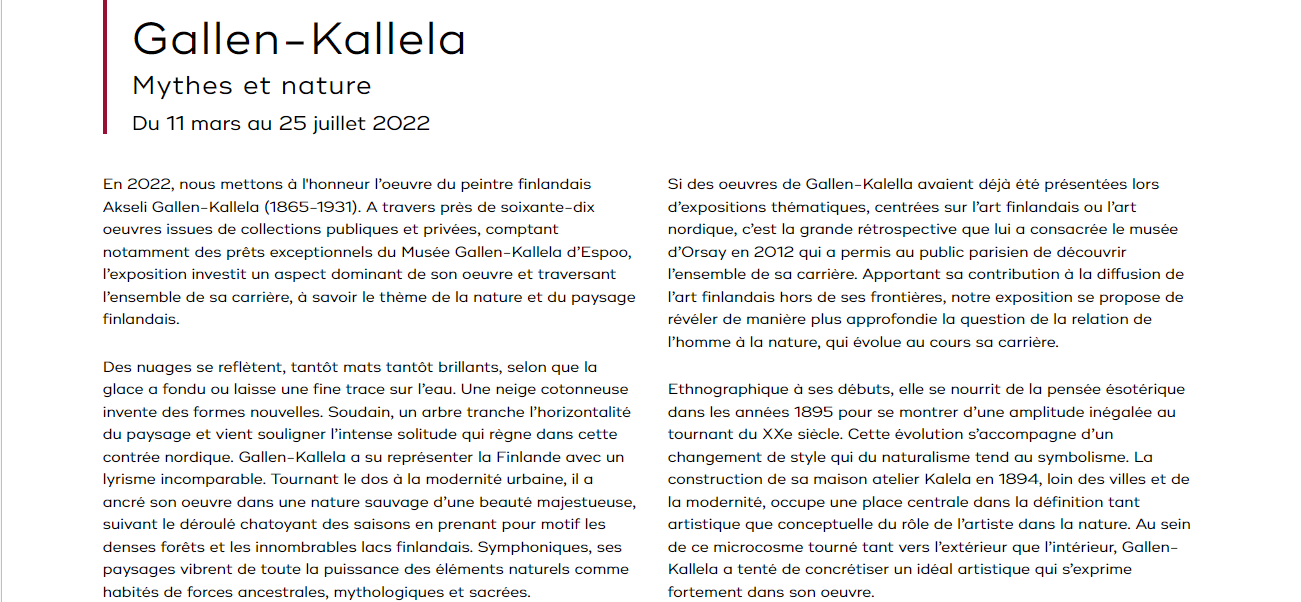 Gallen-Kallela

Mythes et nature

Du 11 mars au 25 juillet 2022

En 2022, nous mettons à l'honneur l'oeuvre du peintre finlandais Akseli Gallen-Kallela (1865-1931). A travers près de soixante-dix oeuvres issues de collections publiques et privées, comptant notamment des prêts exceptionnels du Musée Gallen-Kallela d'Espoo, l'exposition investit un aspect dominant de son oeuvre et traversant l'ensemble de sa carrière, à savoir le thème de la nature et du paysage finlandais.

Des nuages se reflètent, tantôt mats tantôt brillants, selon que la glace a fondu ou laisse une fine trace sur l'eau. Une neige cotonneuse invente des formes nouvelles. Soudain, un arbre tranche l'horizontalité du paysage et vient souligner l'intense solitude qui règne dans cette contrée nordique. Gallen-Kallela a su représenter la Finlande avec un lyrisme incomparable. Tournant le dos à la modernité urbaine, il a ancré son oeuvre dans une nature sauvage d'une beauté majestueuse, suivant le déroulé chatoyant des saisons en prenant pour motif les denses forêts et les innombrables lacs finlandais. Symphoniques, ses paysages vibrent de toute la puissance des éléments naturels comme habités de forces ancestrales, mythologiques et sacrées.

Si des oeuvres de Gallen-Kalella avaient déjà été présentées lors d'expositions thématiques, centrées sur l'art finlandais ou l'art nordique, c'est la grande rétrospective que lui a consacrée le musée d'Orsay en 2012 qui a permis au public parisien de découvrir l'ensemble de sa carrière. Apportant sa contribution à la diffusion de l'art finlandais hors de ses frontières, notre exposition se propose de révéler de manière plus approfondie la question de la relation de l'homme à la nature, qui évolue au cours sa carrière.

Ethnographique à ses débuts, elle se nourrit de la pensée ésotérique dans les années 1895 pour se montrer d'une amplitude inégalée au tournant du XXe siècle. Cette évolution s'accompagne d'un changement de style qui du naturalisme tend au symbolisme. La construction de sa maison atelier Kalela en 1894, loin des villes et de la modernité, occupe une place centrale dans la définition tant artistique que conceptuelle du rôle de l'artiste dans la nature. Au sein de ce microcosme tourné tant vers l'extérieur que l'intérieur, Gallen-Kallela a tenté de concrétiser un idéal artistique qui s'exprime fortement dans son oeuvre.